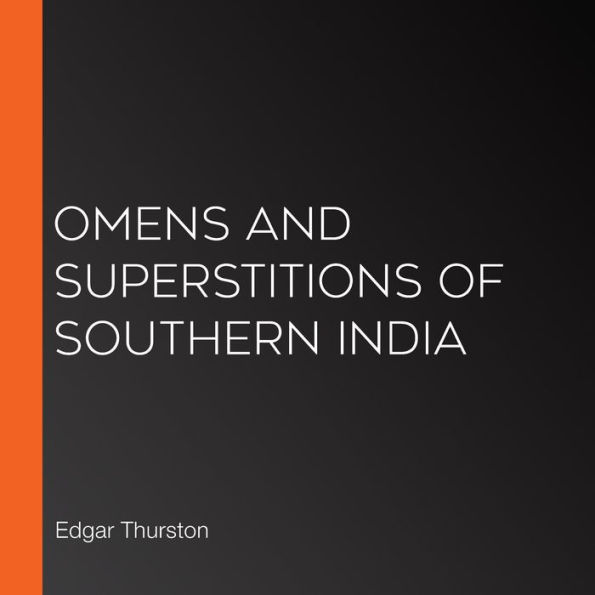 OMENS AND SUPERSTITIONS OF SOUTHERN INDIA

Edgar Thurston